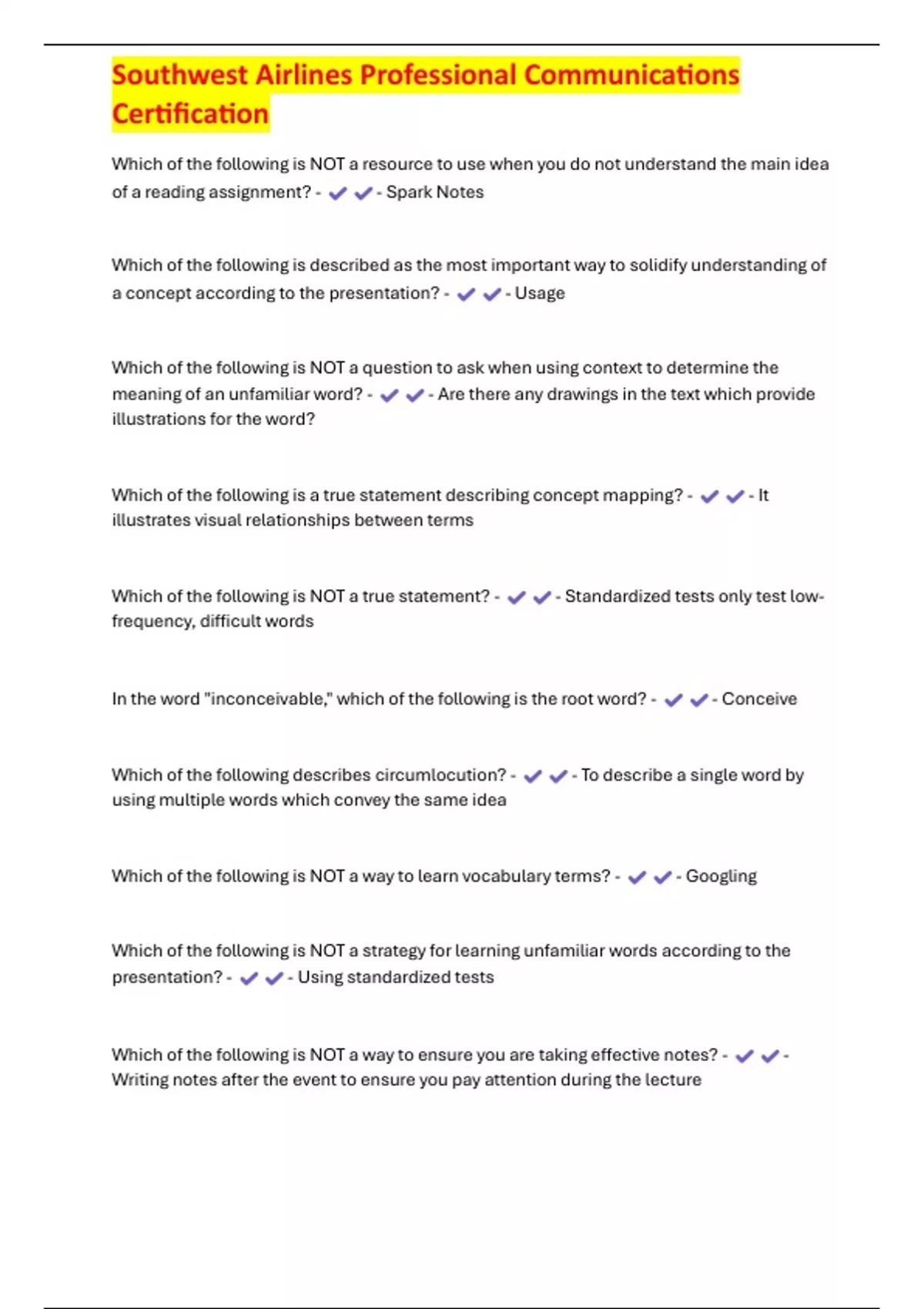 Southwest Airlines Professional Communications Certification

Which of the following is NOT a resource to use when you do not understand the main idea of a reading assignment? - ✔✔ - Spark Notes

Which of the following is described as the most important way to solidify understanding of a concept according to the presentation? - ✔✔ - Usage

Which of the following is NOT a question to ask when using context to determine the meaning of an unfamiliar word? - ✔✔ - Are there any drawings in the text which provide illustrations for the word?

Which of the following is a true statement describing concept mapping? - ✔✔ - It illustrates visual relationships between terms

Which of the following is NOT a true statement? - ✔✔ - Standardized tests only test low-frequency, difficult words

In the word "inconceivable," which of the following is the root word? - ✔✔ - Conceive

Which of the following describes circumlocution? - ✔✔ - To describe a single word by using multiple words which convey the same idea

Which of the following is NOT a way to learn vocabulary terms? - ✔✔ - Googling

Which of the following is NOT a strategy for learning unfamiliar words according to the presentation? - ✔✔ - Using standardized tests

Which of the following is NOT a way to ensure you are taking effective notes? - ✔✔ - Writing notes after the event to ensure you pay attention during the lecture